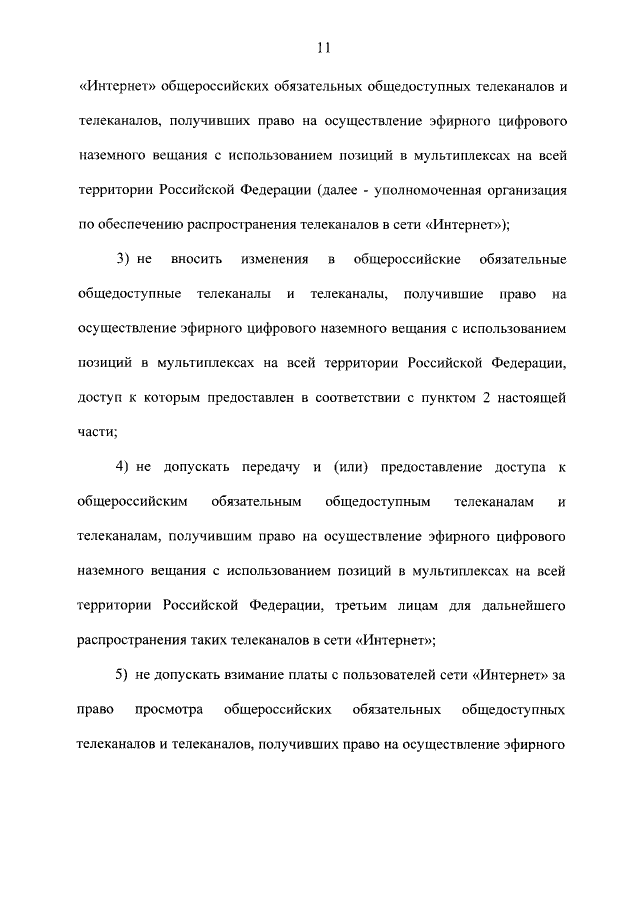 11

«Интернет» общероссийских обязательных общедоступных телеканалов и телеканалов, получивших право на осуществление эфирного цифрового наземного вещания с использованием позиций в мультиплексах на всей территории Российской Федерации (далее - уполномоченная организация по обеспечению распространения телеканалов в сети «Интернет»);

3) не вносить изменения в общероссийские обязательные общедоступные телеканалы и телеканалы, получившие право на осуществление эфирного цифрового наземного вещания с использованием позиций в мультиплексах на всей территории Российской Федерации, доступ к которым предоставлен в соответствии с пунктом 2 настоящей части;

4) не допускать передачу и (или) предоставление доступа к общероссийским обязательным общедоступным телеканалам и телеканалам, получившим право на осуществление эфирного цифрового наземного вещания с использованием позиций в мультиплексах на всей территории Российской Федерации, третьим лицам для дальнейшего распространения таких телеканалов в сети «Интернет»;

5) не допускать взимание платы с пользователей сети «Интернет» за право просмотра общероссийских обязательных общедоступных телеканалов и телеканалов, получивших право на осуществление эфирного